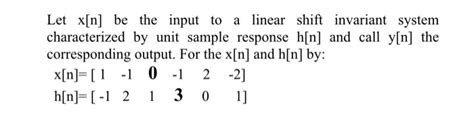 Let x[n] be the input to a linear shift invariant system characterized by unit sample response h[n] and call y[n] the corresponding output. For the x[n] and h[n] by:

x[n]= [ 1 -1 **0** -1 2 -2]

h[n]= [ -1 2 1 **3** 0 1]